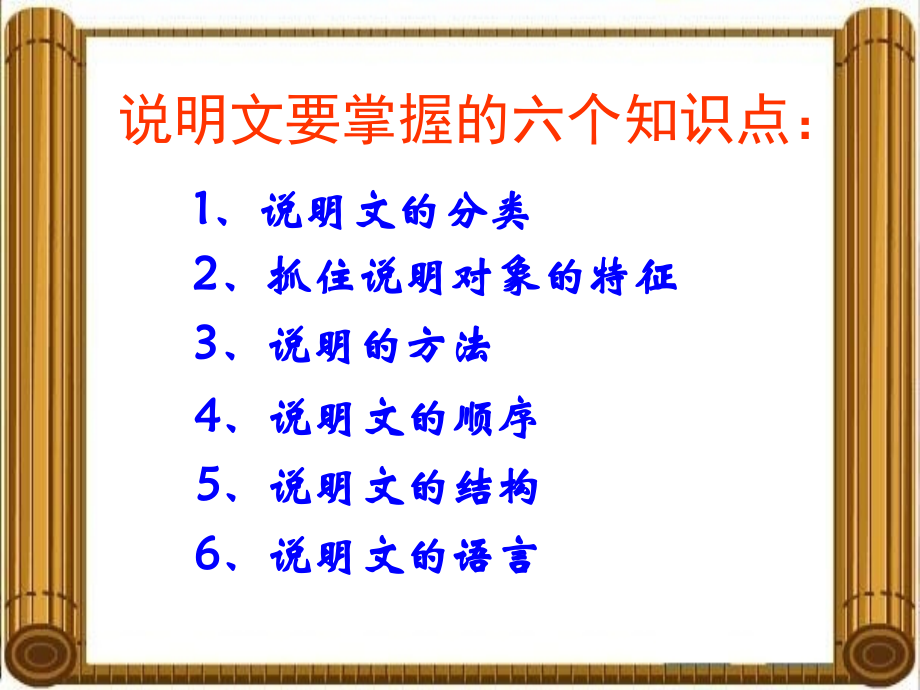 说明文要掌握的六个知识点：

1、说明文的分类

2、抓住说明对象的特征

3、说明的方法

4、说明文的顺序

5、说明文的结构

6、说明文的语言